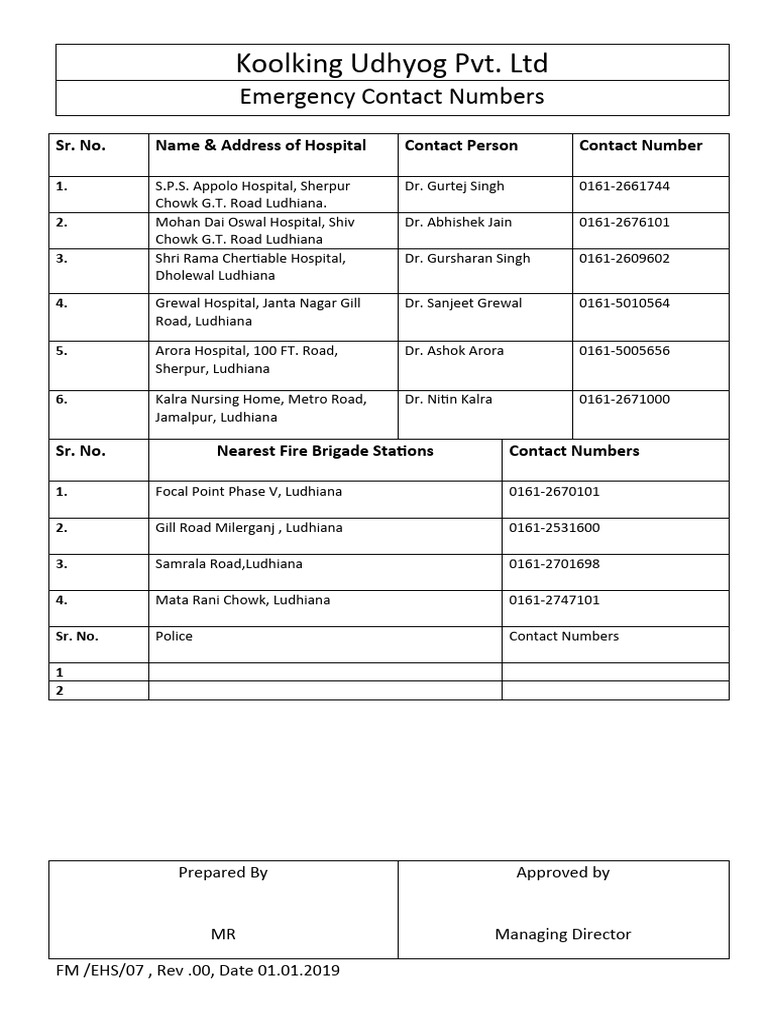 Koolking Udhyog Pvt. Ltd

Emergency Contact Numbers

| Sr. No. | Name & Address of Hospital | Contact Person | Contact Number |
|---|---|---|---|
| 1. | S.P.S. Appolo Hospital, Sherpur Chowk G.T. Road Ludhiana. | Dr. Gurtej Singh | 0161-2661744 |
| 2. | Mohan Dai Oswal Hospital, Shiv Chowk G.T. Road Ludhiana | Dr. Abhishek Jain | 0161-2676101 |
| 3. | Shri Rama Chertiable Hospital, Dholewal Ludhiana | Dr. Gursharan Singh | 0161-2609602 |
| 4. | Grewal Hospital, Janta Nagar Gill Road, Ludhiana | Dr. Sanjeet Grewal | 0161-5010564 |
| 5. | Arora Hospital, 100 FT. Road, Sherpur, Ludhiana | Dr. Ashok Arora | 0161-5005656 |
| 6. | Kalra Nursing Home, Metro Road, Jamalpur, Ludhiana | Dr. Nitin Kalra | 0161-2671000 |

| Sr. No. | Nearest Fire Brigade Stations | Contact Numbers |
|---|---|---|
| 1. | Focal Point Phase V, Ludhiana | 0161-2670101 |
| 2. | Gill Road Milerganj , Ludhiana | 0161-2531600 |
| 3. | Samrala Road,Ludhiana | 0161-2701698 |
| 4. | Mata Rani Chowk, Ludhiana | 0161-2747101 |
| Sr. No. | Police | Contact Numbers |
| 1 | | |
| 2 | | |

| Prepared By | Approved by |
|---|---|
| MR | Managing Director |

FM /EHS/07 , Rev .00, Date 01.01.2019